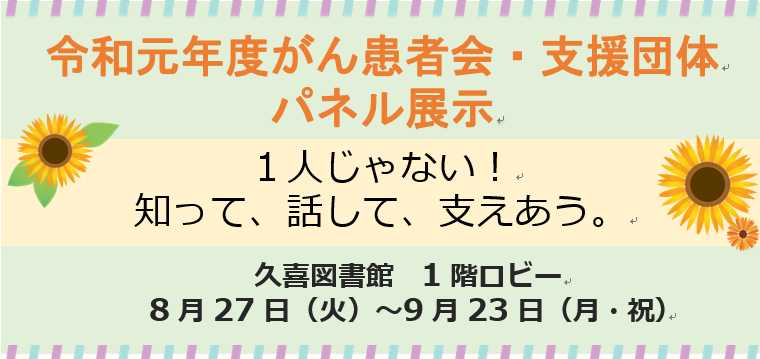 令和元年度がん患者会・支援団体
パネル展示

１人じゃない！
知って、話して、支えあう。

久喜図書館　１階ロビー
８月２７日（火）～９月２３日（月・祝）